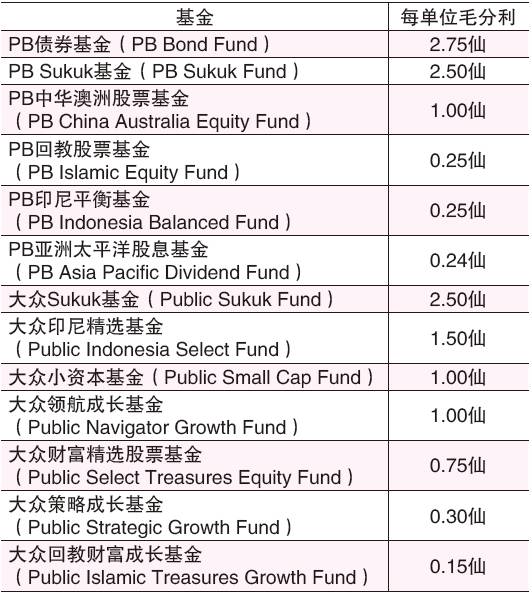 | 基金 | 每单位毛分利 |
|---|---|
| PB债券基金（PB Bond Fund） | 2.75仙 |
| PB Sukuk基金（PB Sukuk Fund） | 2.50仙 |
| PB中华澳洲股票基金（PB China Australia Equity Fund） | 1.00仙 |
| PB回教股票基金（PB Islamic Equity Fund） | 0.25仙 |
| PB印尼平衡基金（PB Indonesia Balanced Fund） | 0.25仙 |
| PB亚洲太平洋股息基金（PB Asia Pacific Dividend Fund） | 0.24仙 |
| 大众Sukuk基金（Public Sukuk Fund） | 2.50仙 |
| 大众印尼精选基金（Public Indonesia Select Fund） | 1.50仙 |
| 大众小资本基金（Public Small Cap Fund） | 1.00仙 |
| 大众领航成长基金（Public Navigator Growth Fund） | 1.00仙 |
| 大众财富精选股票基金（Public Select Treasures Equity Fund） | 0.75仙 |
| 大众策略成长基金（Public Strategic Growth Fund） | 0.30仙 |
| 大众回教财富成长基金（Public Islamic Treasures Growth Fund） | 0.15仙 |